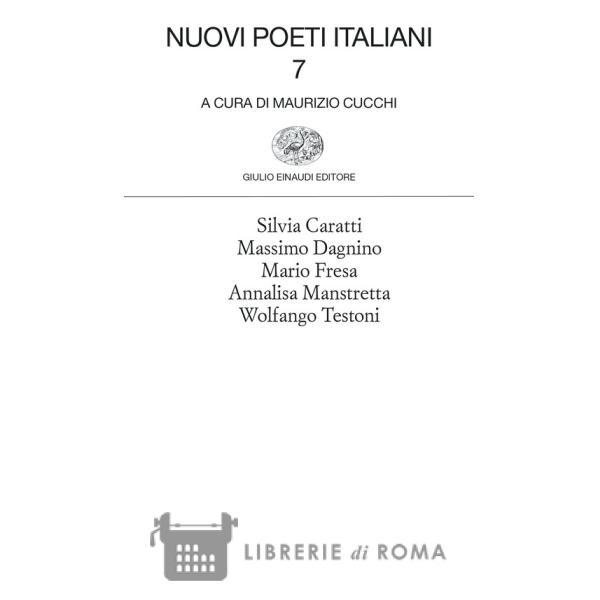 NUOVI POETI ITALIANI
7

A CURA DI MAURIZIO CUCCHI

GIULIO EINAUDI EDITORE

Silvia Caratti
Massimo Dagnino
Mario Fresa
Annalisa Manstretta
Wolfango Testoni

LIBRERIE di ROMA